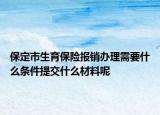 保定市生育保险报销办理需要什么条件提交什么材料呢